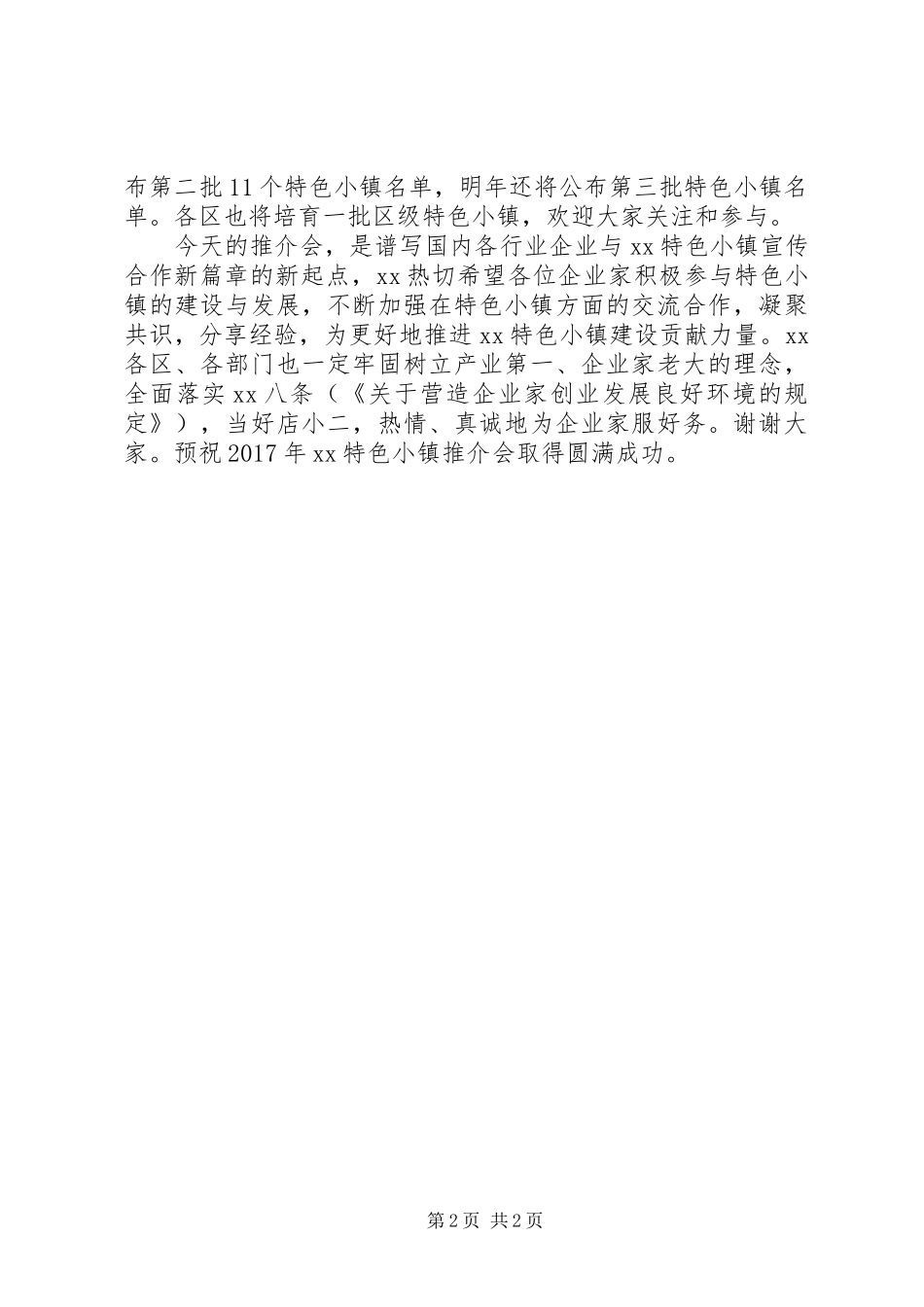 布第二批11个特色小镇名单，明年还将公布第三批特色小镇名单。各区也将培育一批区级特色小镇，欢迎大家关注和参与。

今天的推介会，是谱写国内各行业企业与xx特色小镇宣传合作新篇章的新起点，xx热切希望各位企业家积极参与特色小镇的建设与发展，不断加强在特色小镇方面的交流合作，凝聚共识，分享经验，为更好地推进xx特色小镇建设贡献力量。xx各区、各部门也一定牢固树立产业第一、企业家老大的理念，全面落实xx八条（《关于营造企业家创业发展良好环境的规定》），当好店小二，热情、真诚地为企业家服好务。谢谢大家。预祝2017年xx特色小镇推介会取得圆满成功。

第2页 共2页